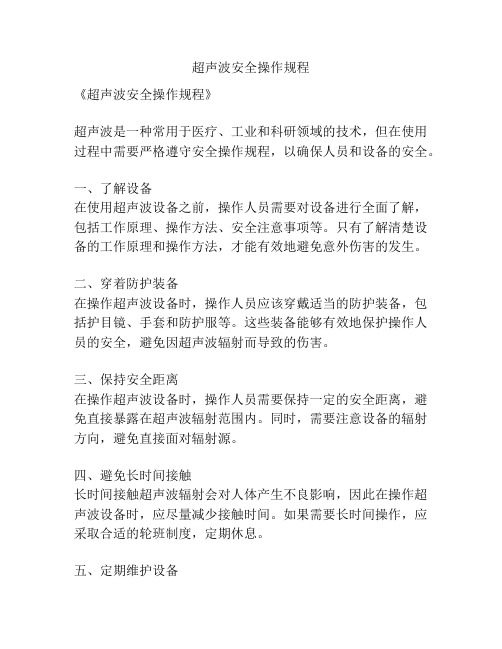 超声波安全操作规程

《超声波安全操作规程》

超声波是一种常用于医疗、工业和科研领域的技术，但在使用过程中需要严格遵守安全操作规程，以确保人员和设备的安全。

一、了解设备
在使用超声波设备之前，操作人员需要对设备进行全面了解，包括工作原理、操作方法、安全注意事项等。只有了解清楚设备的工作原理和操作方法，才能有效地避免意外伤害的发生。

二、穿着防护装备
在操作超声波设备时，操作人员应该穿戴适当的防护装备，包括护目镜、手套和防护服等。这些装备能够有效地保护操作人员的安全，避免因超声波辐射而导致的伤害。

三、保持安全距离
在操作超声波设备时，操作人员需要保持一定的安全距离，避免直接暴露在超声波辐射范围内。同时，需要注意设备的辐射方向，避免直接面对辐射源。

四、避免长时间接触
长时间接触超声波辐射会对人体产生不良影响，因此在操作超声波设备时，应尽量减少接触时间。如果需要长时间操作，应采取合适的轮班制度，定期休息。

五、定期维护设备